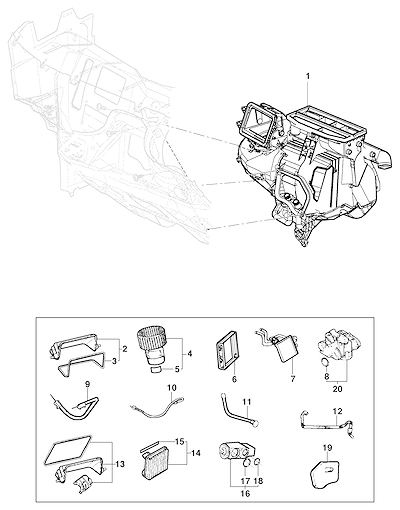 1
2
3
4
5
6
7
8
20
9
10
11
12
13
15
14
17
18
16
19